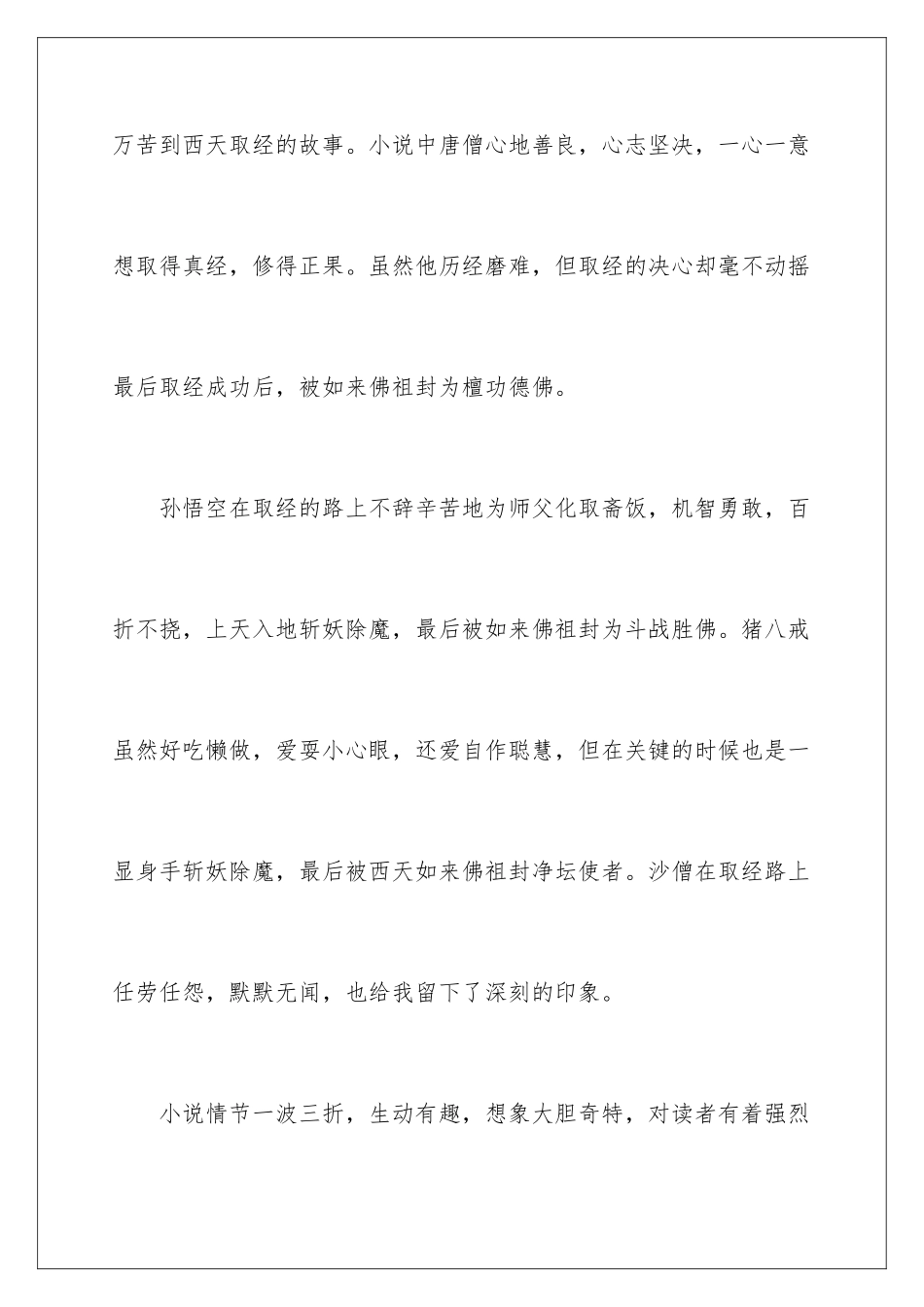 万苦到西天取经的故事。小说中唐僧心地善良，心志坚决，一心一意想取得真经，修得正果。虽然他历经磨难，但取经的决心却毫不动摇最后取经成功后，被如来佛祖封为檀功德佛。

孙悟空在取经的路上不辞辛苦地为师父化取斋饭，机智勇敢，百折不挠，上天入地斩妖除魔，最后被如来佛祖封为斗战胜佛。猪八戒虽然好吃懒做，爱耍小心眼，还爱自作聪慧，但在关键的时候也是一显身手斩妖除魔，最后被西天如来佛祖封净坛使者。沙僧在取经路上任劳任怨，默默无闻，也给我留下了深刻的印象。

小说情节一波三折，生动有趣，想象大胆奇特，对读者有着强烈